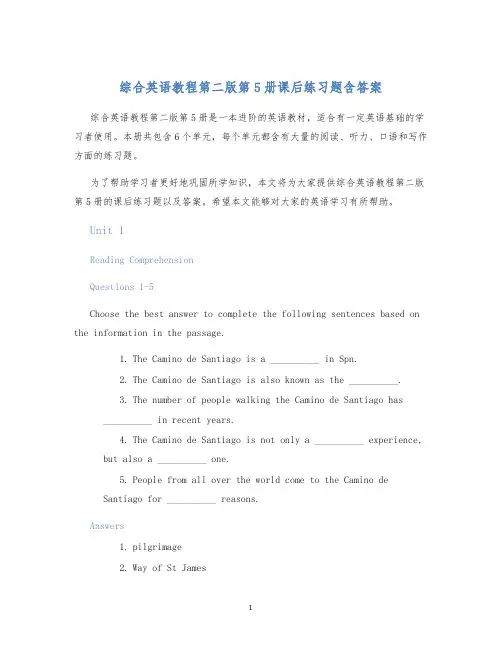 综合英语教程第二版第5册课后练习题含答案

综合英语教程第二版第5册是一本进阶的英语教材，适合有一定英语基础的学习者使用。本册共包含6个单元，每个单元都含有大量的阅读、听力、口语和写作方面的练习题。

为了帮助学习者更好地巩固所学知识，本文将为大家提供综合英语教程第二版第5册的课后练习题以及答案。希望本文能够对大家的英语学习有所帮助。

Unit 1

Reading Comprehension

Questions 1-5

Choose the best answer to complete the following sentences based on the information in the passage.

1. The Camino de Santiago is a __________ in Spn.

2. The Camino de Santiago is also known as the __________.

3. The number of people walking the Camino de Santiago has __________ in recent years.

4. The Camino de Santiago is not only a __________ experience, but also a __________ one.

5. People from all over the world come to the Camino de Santiago for __________ reasons.

Answers

1. pilgrimage

2. Way of St James

1